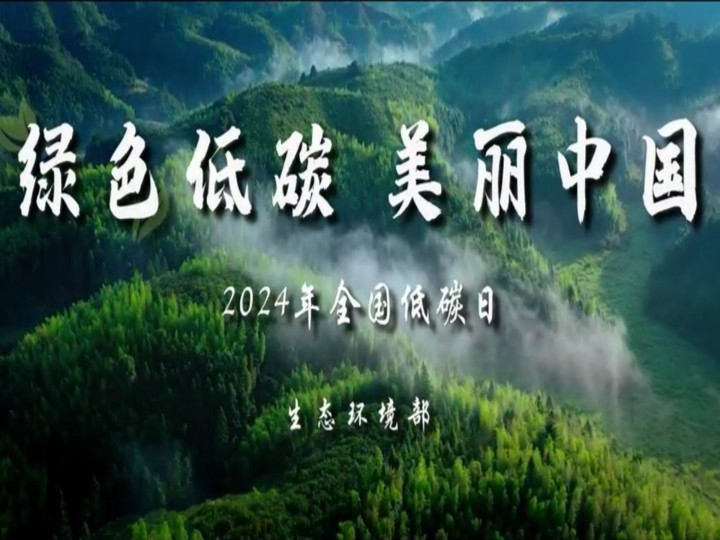 绿色低碳 美丽中国

2024年全国低碳日

生态环境部